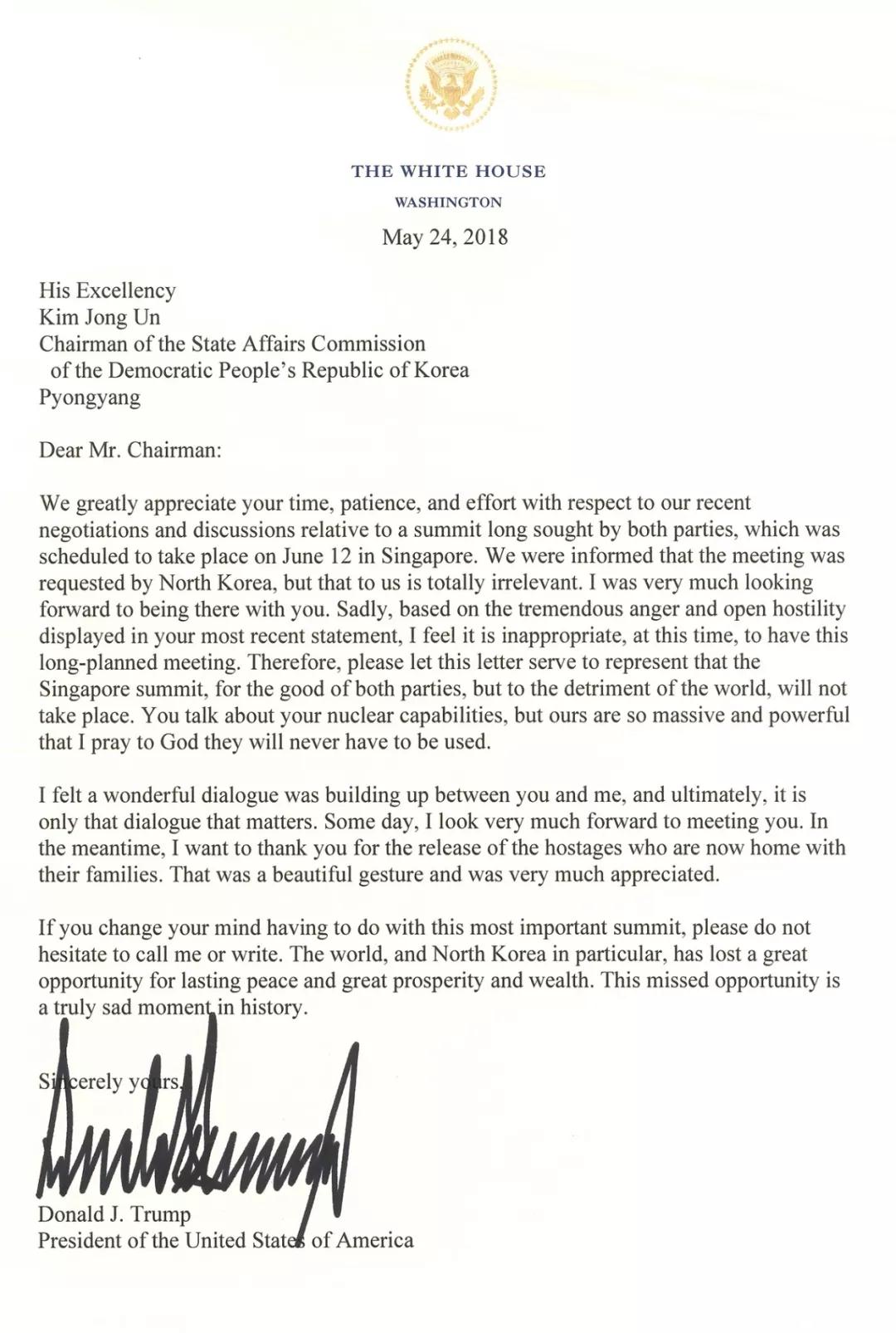 THE WHITE HOUSE
WASHINGTON

May 24, 2018

His Excellency
Kim Jong Un
Chairman of the State Affairs Commission
of the Democratic People's Republic of Korea
Pyongyang

Dear Mr. Chairman:

We greatly appreciate your time, patience, and effort with respect to our recent negotiations and discussions relative to a summit long sought by both parties, which was scheduled to take place on June 12 in Singapore. We were informed that the meeting was requested by North Korea, but that to us is totally irrelevant. I was very much looking forward to being there with you. Sadly, based on the tremendous anger and open hostility displayed in your most recent statement, I feel it is inappropriate, at this time, to have this long-planned meeting. Therefore, please let this letter serve to represent that the Singapore summit, for the good of both parties, but to the detriment of the world, will not take place. You talk about your nuclear capabilities, but ours are so massive and powerful that I pray to God they will never have to be used.

I felt a wonderful dialogue was building up between you and me, and ultimately, it is only that dialogue that matters. Some day, I look very much forward to meeting you. In the meantime, I want to thank you for the release of the hostages who are now home with their families. That was a beautiful gesture and was very much appreciated.

If you change your mind having to do with this most important summit, please do not hesitate to call me or write. The world, and North Korea in particular, has lost a great opportunity for lasting peace and great prosperity and wealth. This missed opportunity is a truly sad moment in history.

Sincerely yours,

Donald J. Trump
President of the United States of America